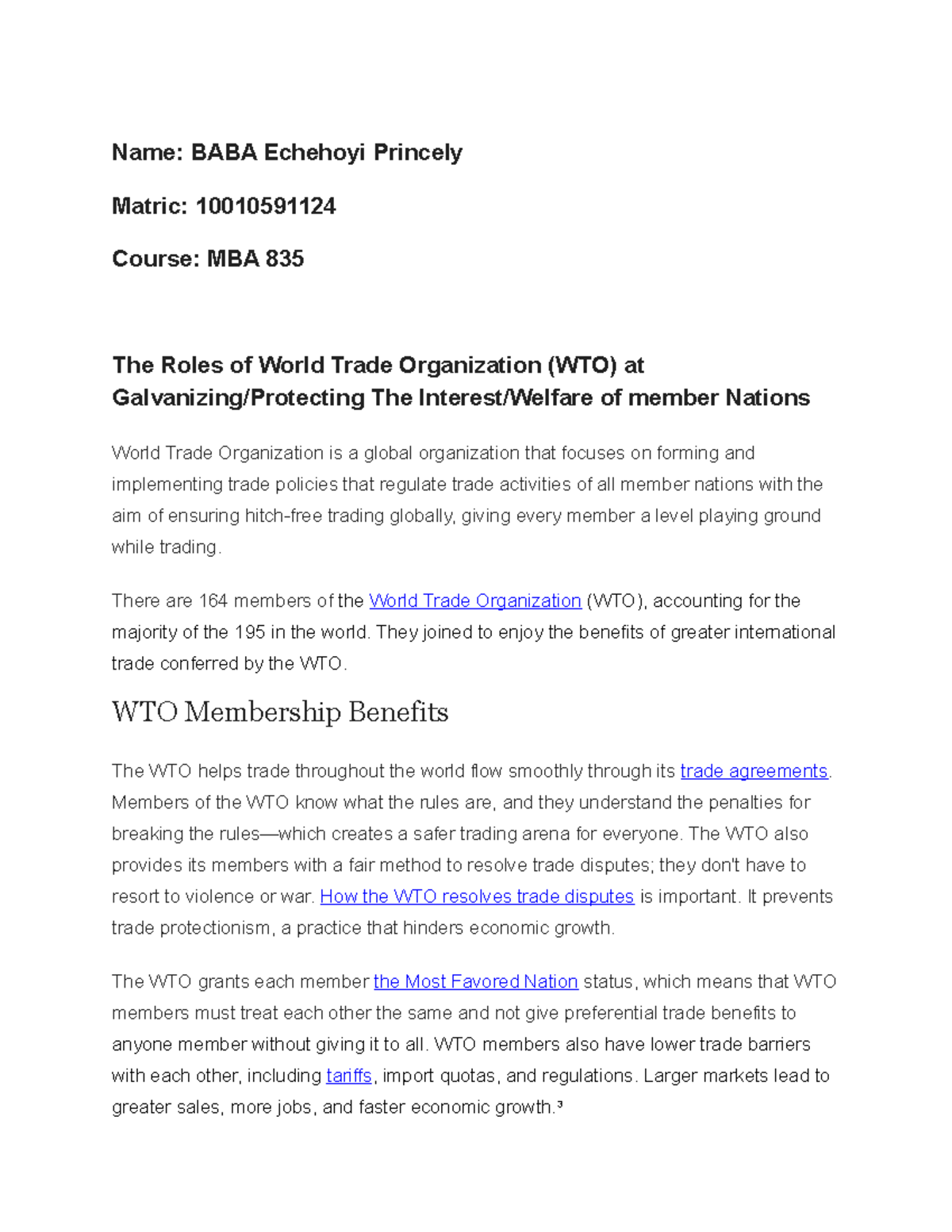 Name: BABA Echehoyi Princely

Matric: 10010591124

Course: MBA 835

The Roles of World Trade Organization (WTO) at Galvanizing/Protecting The Interest/Welfare of member Nations

World Trade Organization is a global organization that focuses on forming and implementing trade policies that regulate trade activities of all member nations with the aim of ensuring hitch-free trading globally, giving every member a level playing ground while trading.

There are 164 members of the World Trade Organization (WTO), accounting for the majority of the 195 in the world. They joined to enjoy the benefits of greater international trade conferred by the WTO.

WTO Membership Benefits

The WTO helps trade throughout the world flow smoothly through its trade agreements. Members of the WTO know what the rules are, and they understand the penalties for breaking the rules—which creates a safer trading arena for everyone. The WTO also provides its members with a fair method to resolve trade disputes; they don't have to resort to violence or war. How the WTO resolves trade disputes is important. It prevents trade protectionism, a practice that hinders economic growth.

The WTO grants each member the Most Favored Nation status, which means that WTO members must treat each other the same and not give preferential trade benefits to anyone member without giving it to all. WTO members also have lower trade barriers with each other, including tariffs, import quotas, and regulations. Larger markets lead to greater sales, more jobs, and faster economic growth.³